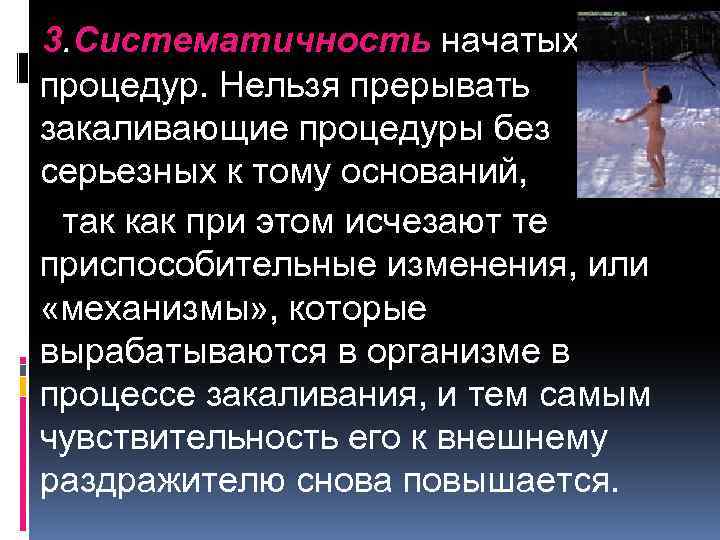 3.Систематичность начатых процедур. Нельзя прерывать закаливающие процедуры без серьезных к тому оснований,

так как при этом исчезают те приспособительные изменения, или «механизмы», которые вырабатываются в организме в процессе закаливания, и тем самым чувствительность его к внешнему раздражителю снова повышается.